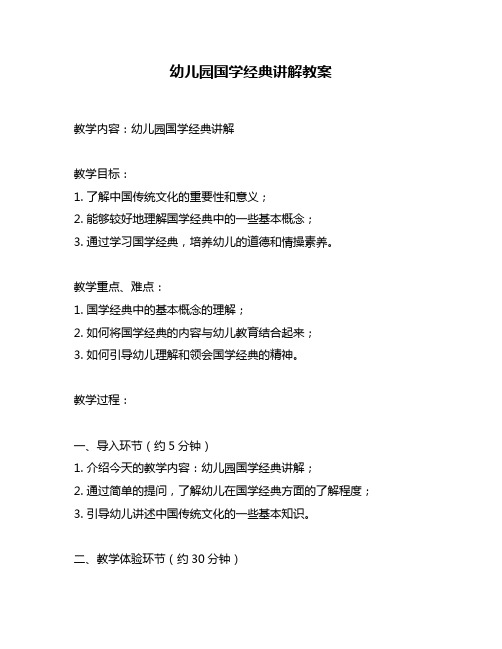 幼儿园国学经典讲解教案

教学内容：幼儿园国学经典讲解

教学目标：
1. 了解中国传统文化的重要性和意义；
2. 能够较好地理解国学经典中的一些基本概念；
3. 通过学习国学经典，培养幼儿的道德和情操素养。

教学重点、难点：
1. 国学经典中的基本概念的理解；
2. 如何将国学经典的内容与幼儿教育结合起来；
3. 如何引导幼儿理解和领会国学经典的精神。

教学过程：

一、导入环节（约 5 分钟）
1. 介绍今天的教学内容：幼儿园国学经典讲解；
2. 通过简单的提问，了解幼儿在国学经典方面的了解程度；
3. 引导幼儿讲述中国传统文化的一些基本知识。

二、教学体验环节（约 30 分钟）